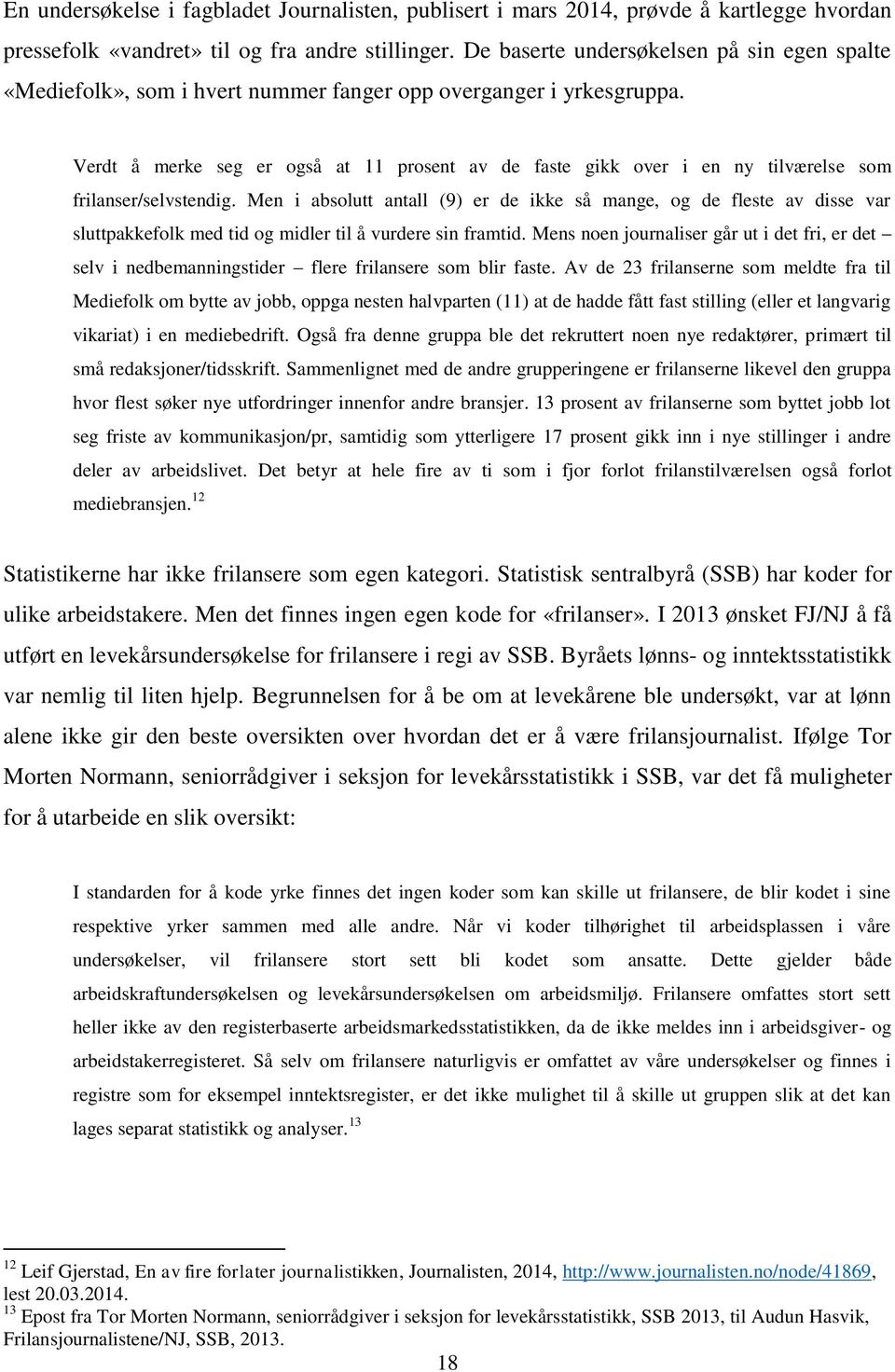 En undersøkelse i fagbladet Journalisten, publisert i mars 2014, prøvde å kartlegge hvordan pressefolk «vandret» til og fra andre stillinger. De baserte undersøkelsen på sin egen spalte «Mediefolk», som i hvert nummer fanger opp overganger i yrkesgruppa.

Verdt å merke seg er også at 11 prosent av de faste gikk over i en ny tilværelse som frilanser/selvstendig. Men i absolutt antall (9) er de ikke så mange, og de fleste av disse var sluttpakkefolk med tid og midler til å vurdere sin framtid. Mens noen journaliser går ut i det fri, er det – selv i nedbemanningstider – flere frilansere som blir faste. Av de 23 frilanserne som meldte fra til Mediefolk om bytte av jobb, oppga nesten halvparten (11) at de hadde fått fast stilling (eller et langvarig vikariat) i en mediebedrift. Også fra denne gruppa ble det rekruttert noen nye redaktører, primært til små redaksjoner/tidsskrift. Sammenlignet med de andre grupperingene er frilanserne likevel den gruppa hvor flest søker nye utfordringer innenfor andre bransjer. 13 prosent av frilanserne som byttet jobb lot seg friste av kommunikasjon/pr, samtidig som ytterligere 17 prosent gikk inn i nye stillinger i andre deler av arbeidslivet. Det betyr at hele fire av ti som i fjor forlot frilanstilværelsen også forlot mediebransjen.$^{12}$

Statistikerne har ikke frilansere som egen kategori. Statistisk sentralbyrå (SSB) har koder for ulike arbeidstakere. Men det finnes ingen egen kode for «frilanser». I 2013 ønsket FJ/NJ å få utført en levekårsundersøkelse for frilansere i regi av SSB. Byråets lønns- og inntektsstatistikk var nemlig til liten hjelp. Begrunnelsen for å be om at levekårene ble undersøkt, var at lønn alene ikke gir den beste oversikten over hvordan det er å være frilansjournalist. Ifølge Tor Morten Normann, seniorrådgiver i seksjon for levekårsstatistikk i SSB, var det få muligheter for å utarbeide en slik oversikt:

I standarden for å kode yrke finnes det ingen koder som kan skille ut frilansere, de blir kodet i sine respektive yrker sammen med alle andre. Når vi koder tilhørighet til arbeidsplassen i våre undersøkelser, vil frilansere stort sett bli kodet som ansatte. Dette gjelder både arbeidskraftundersøkelsen og levekårsundersøkelsen om arbeidsmiljø. Frilansere omfattes stort sett heller ikke av den registerbaserte arbeidsmarkedsstatistikken, da de ikke meldes inn i arbeidsgiver- og arbeidstakerregisteret. Så selv om frilansere naturligvis er omfattet av våre undersøkelser og finnes i registre som for eksempel inntektsregister, er det ikke mulighet til å skille ut gruppen slik at det kan lages separat statistikk og analyser.$^{13}$

$^{12}$ Leif Gjerstad, En av fire forlater journalistikken, Journalisten, 2014, http://www.journalisten.no/node/41869, lest 20.03.2014.
$^{13}$ Epost fra Tor Morten Normann, seniorrådgiver i seksjon for levekårsstatistikk, SSB 2013, til Audun Hasvik, Frilansjournalistene/NJ, SSB, 2013.

18